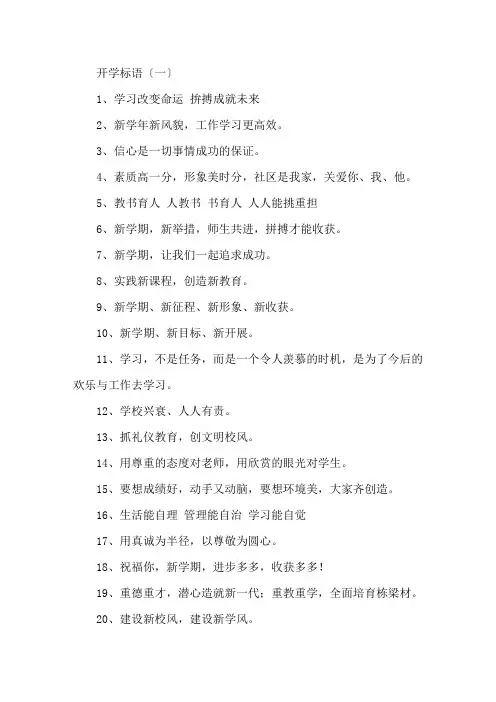 开学标语〔一〕

1、学习改变命运 拚搏成就未来

2、新学年新风貌，工作学习更高效。

3、信心是一切事情成功的保证。

4、素质高一分，形象美时分，社区是我家，关爱你、我、他。

5、教书育人 人教书 书育人 人人能挑重担

6、新学期，新举措，师生共进，拼搏才能收获。

7、新学期，让我们一起追求成功。

8、实践新课程，创造新教育。

9、新学期、新征程、新形象、新收获。

10、新学期、新目标、新开展。

11、学习，不是任务，而是一个令人羡慕的时机，是为了今后的欢乐与工作去学习。

12、学校兴衰、人人有责。

13、抓礼仪教育，创文明校风。

14、用尊重的态度对老师，用欣赏的眼光对学生。

15、要想成绩好，动手又动脑，要想环境美，大家齐创造。

16、生活能自理 管理能自治 学习能自觉

17、用真诚为半径，以尊敬为圆心。

18、祝福你，新学期，进步多多，收获多多！

19、重德重才，潜心造就新一代；重教重学，全面培育栋梁材。

20、建设新校风，建设新学风。